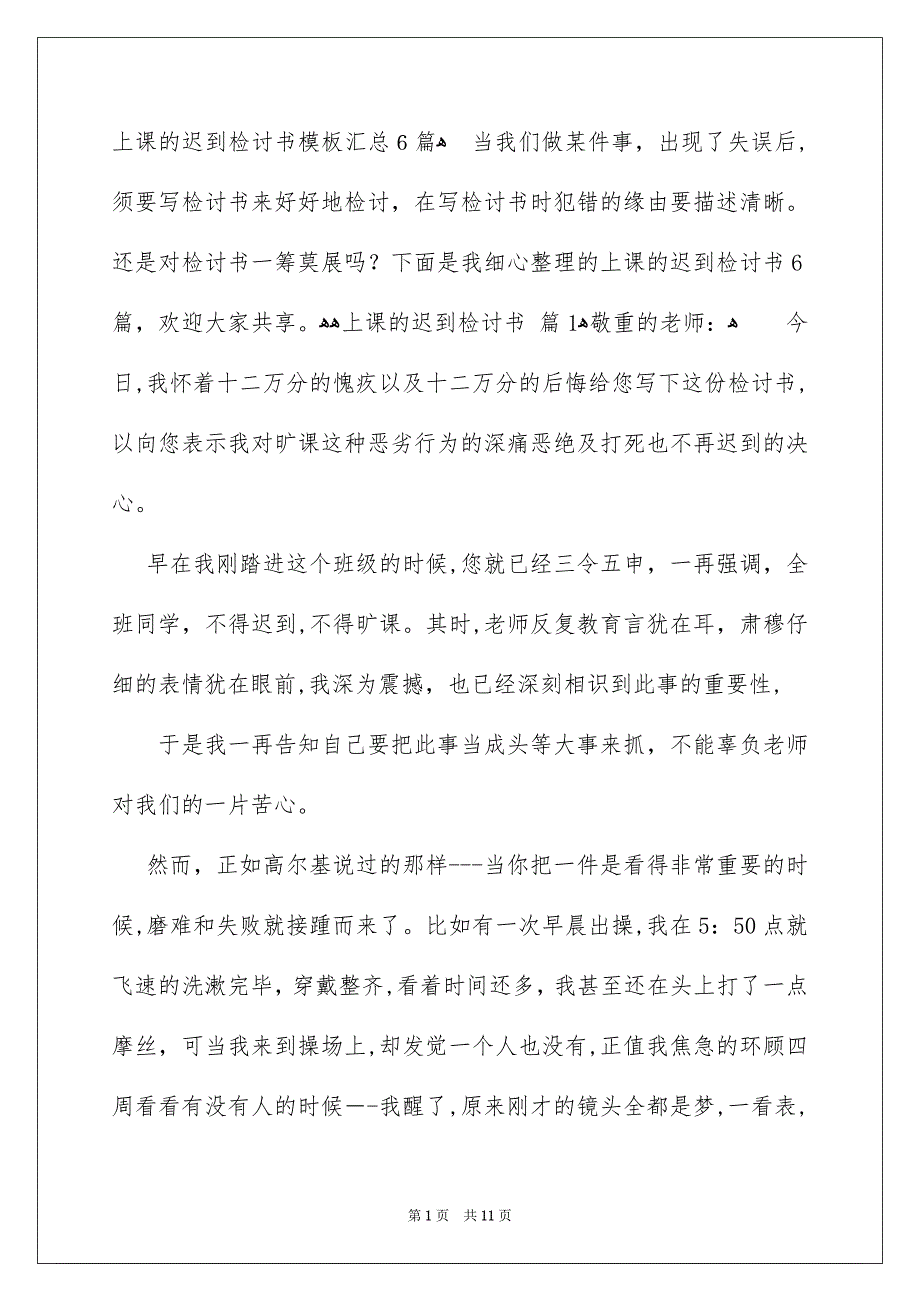 上课的迟到检讨书模板汇总6篇 当我们做某件事，出现了失误后，须要写检讨书来好好地检讨，在写检讨书时犯错的缘由要描述清晰。还是对检讨书一筹莫展吗？下面是我细心整理的上课的迟到检讨书6篇，欢迎大家共享。上课的迟到检讨书 篇1敬重的老师： 今日，我怀着十二万分的愧疚以及十二万分的后悔给您写下这份检讨书，以向您表示我对旷课这种恶劣行为的深痛恶绝及打死也不再迟到的决心。

早在我刚踏进这个班级的时候，您就已经三令五申，一再强调，全班同学，不得迟到，不得旷课。其时，老师反复教育言犹在耳，肃穆仔细的表情犹在眼前，我深为震撼，也已经深刻相识到此事的重要性，

于是我一再告知自己要把此事当成头等大事来抓，不能辜负老师对我们的一片苦心。

然而，正如高尔基说过的那样---当你把一件是看得非常重要的时候，磨难和失败就接踵而来了。比如有一次早晨出操，我在5：50点就飞速的洗漱完毕，穿戴整齐，看着时间还多，我甚至还在头上打了一点摩丝，可当我来到操场上，却发觉一个人也没有，正值我焦急的环顾四周看看有没有人的时候—-我醒了，原来刚才的镜头全都是梦，一看表，

第1页 共11页